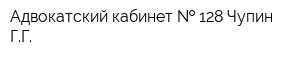 Адвокатский кабинет № 128 Чупин Г.Г.